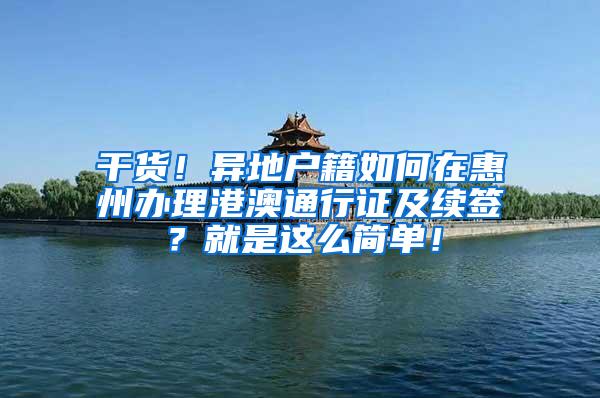 干货！异地户籍如何在惠州办理港澳通行证及续签？就是这么简单！